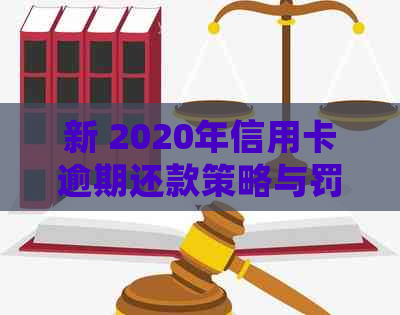 新 2020年信用卡逾期还款策略与罚